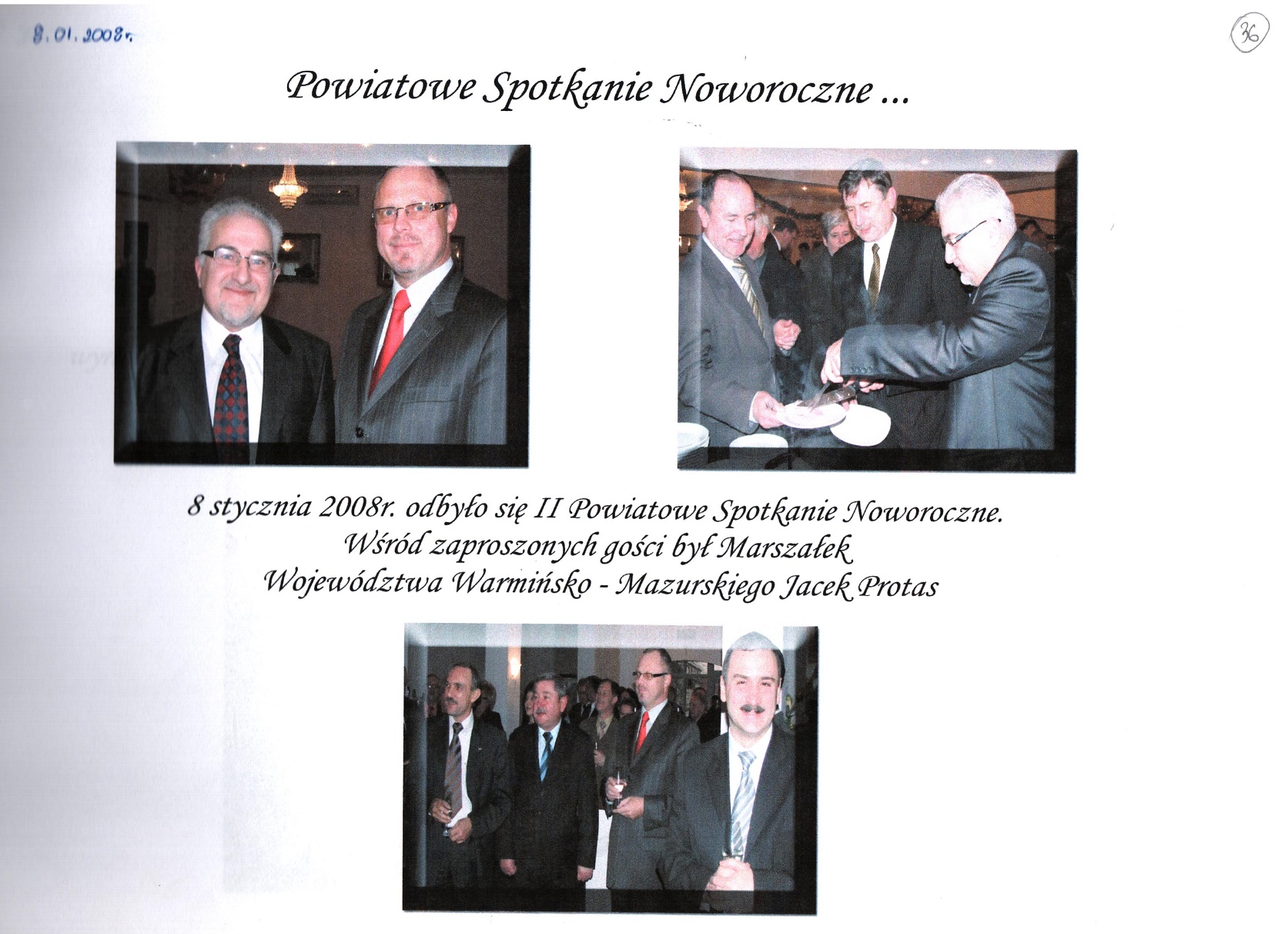 8.01.2008r.

36

Powiatowe Spotkanie Noworoczne ...

8 stycznia 2008r. odbyło się II Powiatowe Spotkanie Noworoczne. Wśród zaproszonych gości był Marszałek Województwa Warmińsko - Mazurskiego Jacek Protas